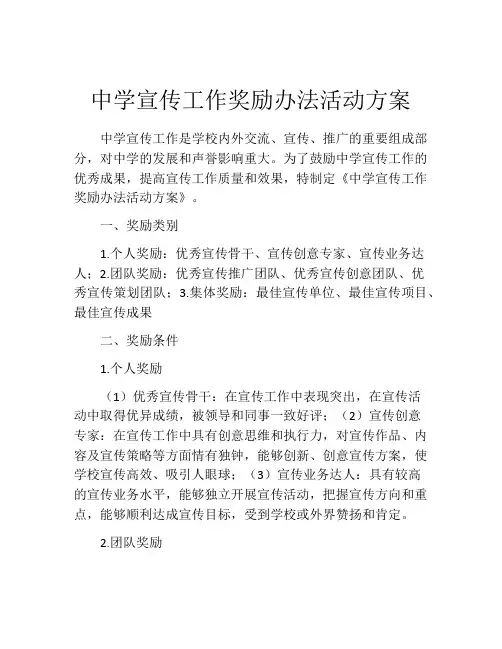 中学宣传工作奖励办法活动方案

中学宣传工作是学校内外交流、宣传、推广的重要组成部分，对中学的发展和声誉影响重大。为了鼓励中学宣传工作的优秀成果，提高宣传工作质量和效果，特制定《中学宣传工作奖励办法活动方案》。

一、奖励类别

1.个人奖励：优秀宣传骨干、宣传创意专家、宣传业务达人；2.团队奖励：优秀宣传推广团队、优秀宣传创意团队、优秀宣传策划团队；3.集体奖励：最佳宣传单位、最佳宣传项目、最佳宣传成果

二、奖励条件

1.个人奖励

（1）优秀宣传骨干：在宣传工作中表现突出，在宣传活动中取得优异成绩，被领导和同事一致好评；（2）宣传创意专家：在宣传工作中具有创意思维和执行力，对宣传作品、内容及宣传策略等方面情有独钟，能够创新、创意宣传方案，使学校宣传高效、吸引人眼球；（3）宣传业务达人：具有较高的宣传业务水平，能够独立开展宣传活动，把握宣传方向和重点，能够顺利达成宣传目标，受到学校或外界赞扬和肯定。

2.团队奖励